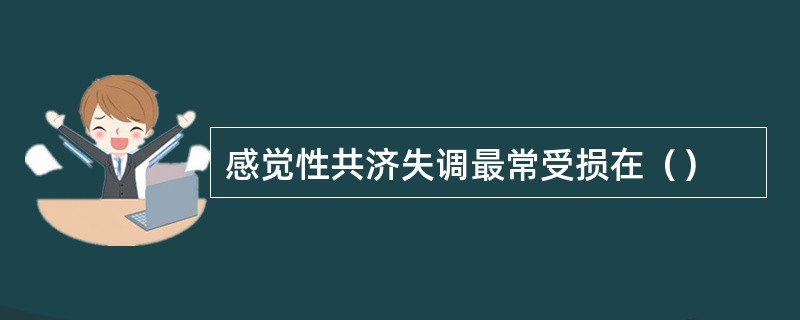 感觉性共济失调最常受损在（）